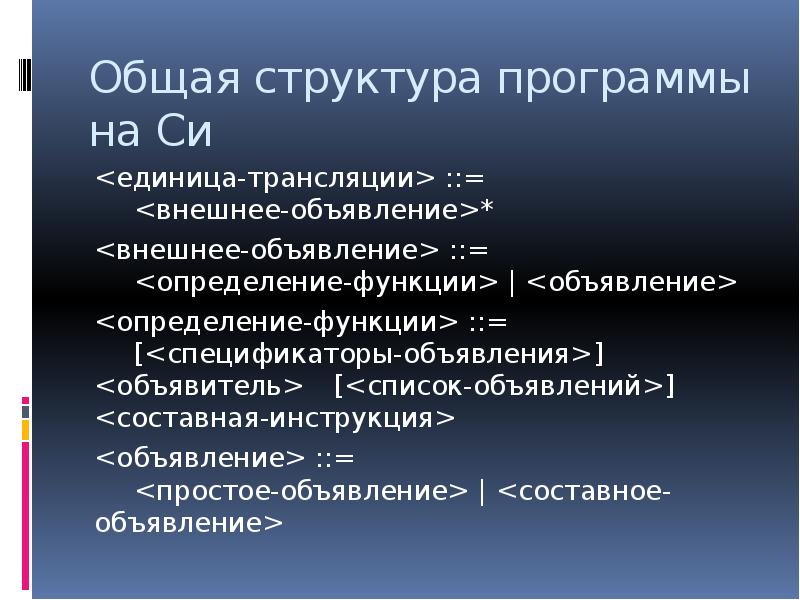 Общая структура программы на Си

<единица-трансляции> ::=
<внешнее-объявление>*

<внешнее-объявление> ::=
<определение-функции> | <объявление>

<определение-функции> ::=
[<спецификаторы-объявления>] <объявитель> [<список-объявлений>] <составная-инструкция>

<объявление> ::=
<простое-объявление> | <составное-объявление>